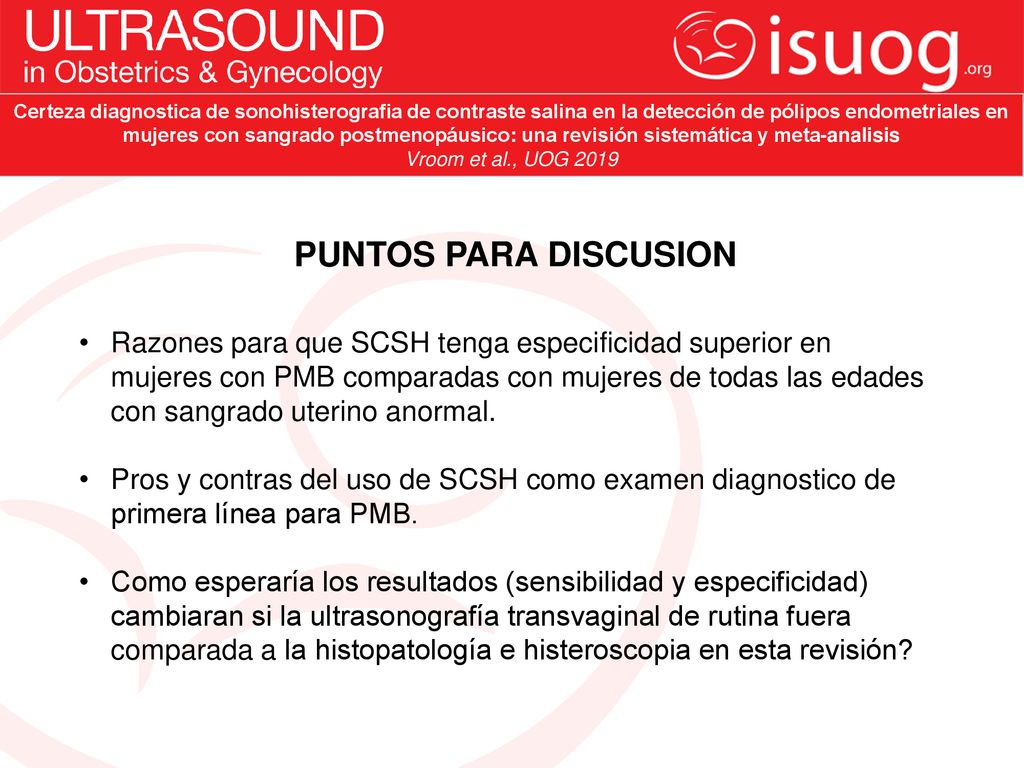 ULTRASOUND
in Obstetrics & Gynecology

isuog.org

Certeza diagnostica de sonohisterografia de contraste salina en la detección de pólipos endometriales en mujeres con sangrado postmenopáusico: una revisión sistemática y meta-analisis
Vroom et al., UOG 2019

PUNTOS PARA DISCUSION

• Razones para que SCSH tenga especificidad superior en mujeres con PMB comparadas con mujeres de todas las edades con sangrado uterino anormal.

• Pros y contras del uso de SCSH como examen diagnostico de primera línea para PMB.

• Como esperaría los resultados (sensibilidad y especificidad) cambiaran si la ultrasonografía transvaginal de rutina fuera comparada a la histopatología e histeroscopia en esta revisión?